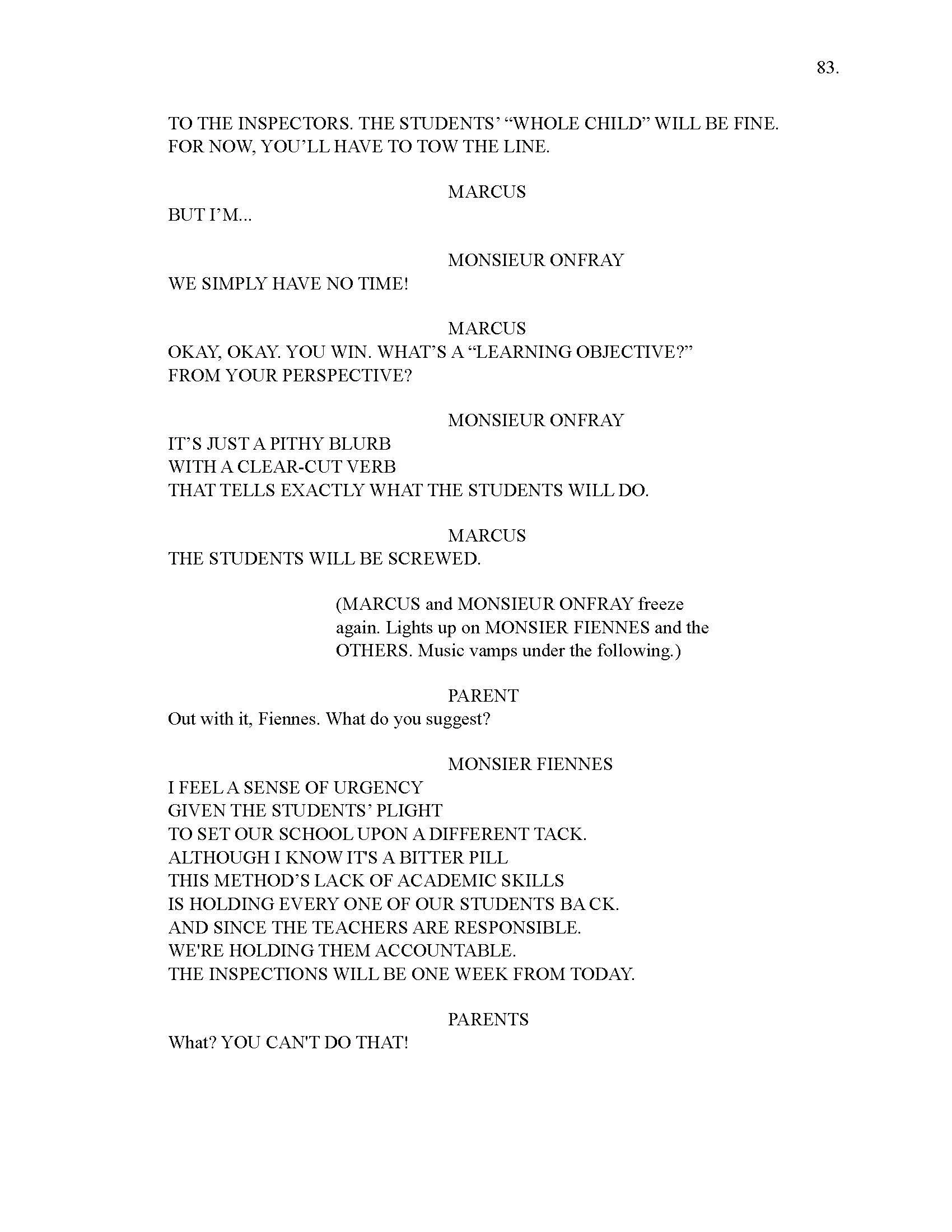 83.

TO THE INSPECTORS. THE STUDENTS' "WHOLE CHILD" WILL BE FINE. FOR NOW, YOU'LL HAVE TO TOW THE LINE.

MARCUS
BUT I'M...

MONSIEUR ONFRAY
WE SIMPLY HAVE NO TIME!

MARCUS
OKAY, OKAY. YOU WIN. WHAT'S A "LEARNING OBJECTIVE?"
FROM YOUR PERSPECTIVE?

MONSIEUR ONFRAY
IT'S JUST A PITHY BLURB
WITH A CLEAR-CUT VERB
THAT TELLS EXACTLY WHAT THE STUDENTS WILL DO.

MARCUS
THE STUDENTS WILL BE SCREWED.

(MARCUS and MONSIEUR ONFRAY freeze again. Lights up on MONSIER FIENNES and the OTHERS. Music vamps under the following.)

PARENT
Out with it, Fiennes. What do you suggest?

MONSIER FIENNES
I FEEL A SENSE OF URGENCY
GIVEN THE STUDENTS' PLIGHT
TO SET OUR SCHOOL UPON A DIFFERENT TACK.
ALTHOUGH I KNOW IT'S A BITTER PILL
THIS METHOD'S LACK OF ACADEMIC SKILLS
IS HOLDING EVERY ONE OF OUR STUDENTS BA CK.
AND SINCE THE TEACHERS ARE RESPONSIBLE.
WE'RE HOLDING THEM ACCOUNTABLE.
THE INSPECTIONS WILL BE ONE WEEK FROM TODAY.

PARENTS
What? YOU CAN'T DO THAT!